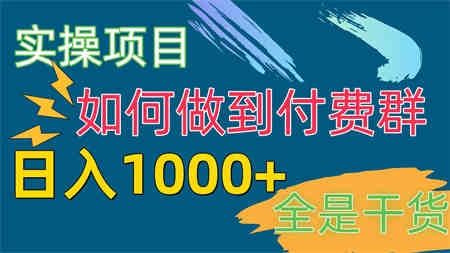 实操项目

如何做到付费群

日入1000+

全是干货